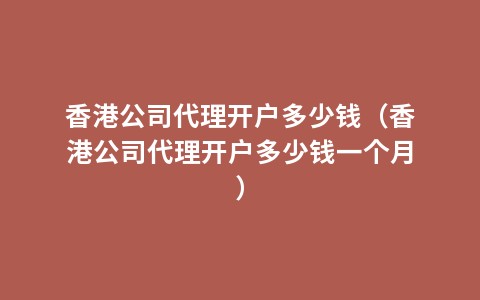 香港公司代理开户多少钱（香港公司代理开户多少钱一个月）